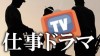 TV
仕事ドラマ